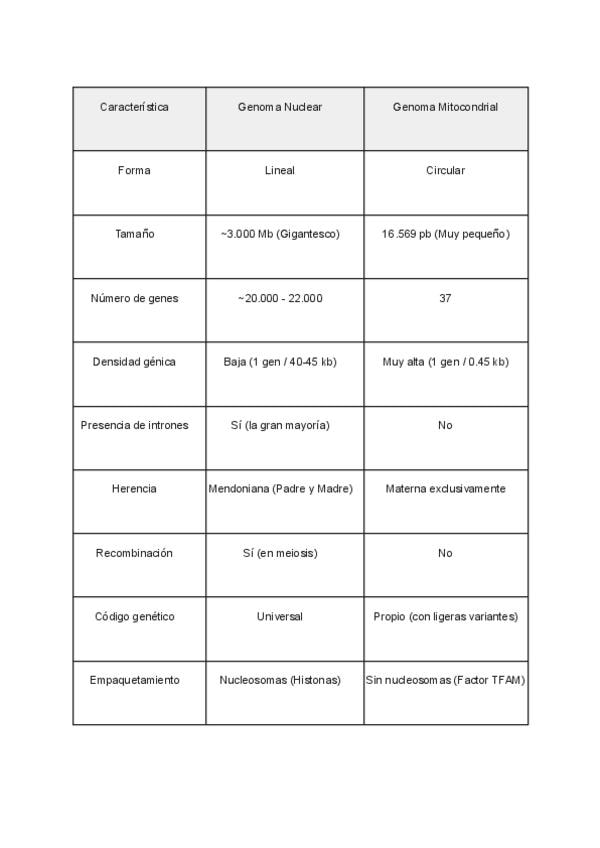 | Característica | Genoma Nuclear | Genoma Mitocondrial |
|---|---|---|
| Forma | Lineal | Circular |
| Tamaño | ~3.000 Mb (Gigantesco) | 16.569 pb (Muy pequeño) |
| Número de genes | ~20.000 - 22.000 | 37 |
| Densidad génica | Baja (1 gen / 40-45 kb) | Muy alta (1 gen / 0.45 kb) |
| Presencia de intrones | Sí (la gran mayoría) | No |
| Herencia | Mendoniana (Padre y Madre) | Materna exclusivamente |
| Recombinación | Sí (en meiosis) | No |
| Código genético | Universal | Propio (con ligeras variantes) |
| Empaquetamiento | Nucleosomas (Histonas) | Sin nucleosomas (Factor TFAM) |